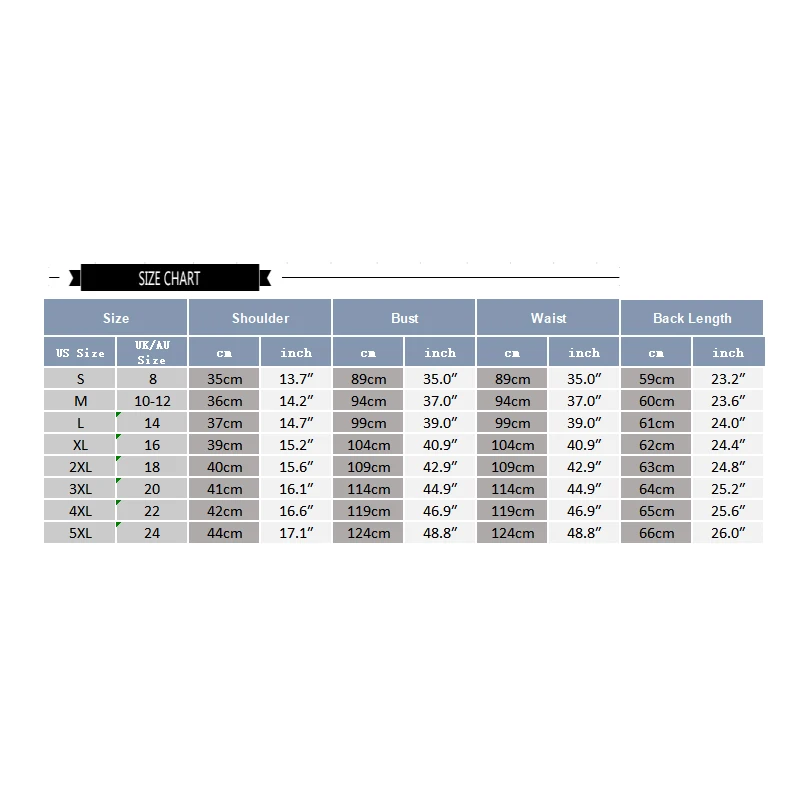 SIZE CHART

| Size | | Shoulder | | Bust | | Waist | | Back Length | |
|---|---|---|---|---|---|---|---|---|---|
| US Size | UK/AU Size | cm | inch | cm | inch | cm | inch | cm | inch |
| S | 8 | 35cm | 13.7″ | 89cm | 35.0″ | 89cm | 35.0″ | 59cm | 23.2″ |
| M | 10-12 | 36cm | 14.2″ | 94cm | 37.0″ | 94cm | 37.0″ | 60cm | 23.6″ |
| L | 14 | 37cm | 14.7″ | 99cm | 39.0″ | 99cm | 39.0″ | 61cm | 24.0″ |
| XL | 16 | 39cm | 15.2″ | 104cm | 40.9″ | 104cm | 40.9″ | 62cm | 24.4″ |
| 2XL | 18 | 40cm | 15.6″ | 109cm | 42.9″ | 109cm | 42.9″ | 63cm | 24.8″ |
| 3XL | 20 | 41cm | 16.1″ | 114cm | 44.9″ | 114cm | 44.9″ | 64cm | 25.2″ |
| 4XL | 22 | 42cm | 16.6″ | 119cm | 46.9″ | 119cm | 46.9″ | 65cm | 25.6″ |
| 5XL | 24 | 44cm | 17.1″ | 124cm | 48.8″ | 124cm | 48.8″ | 66cm | 26.0″ |